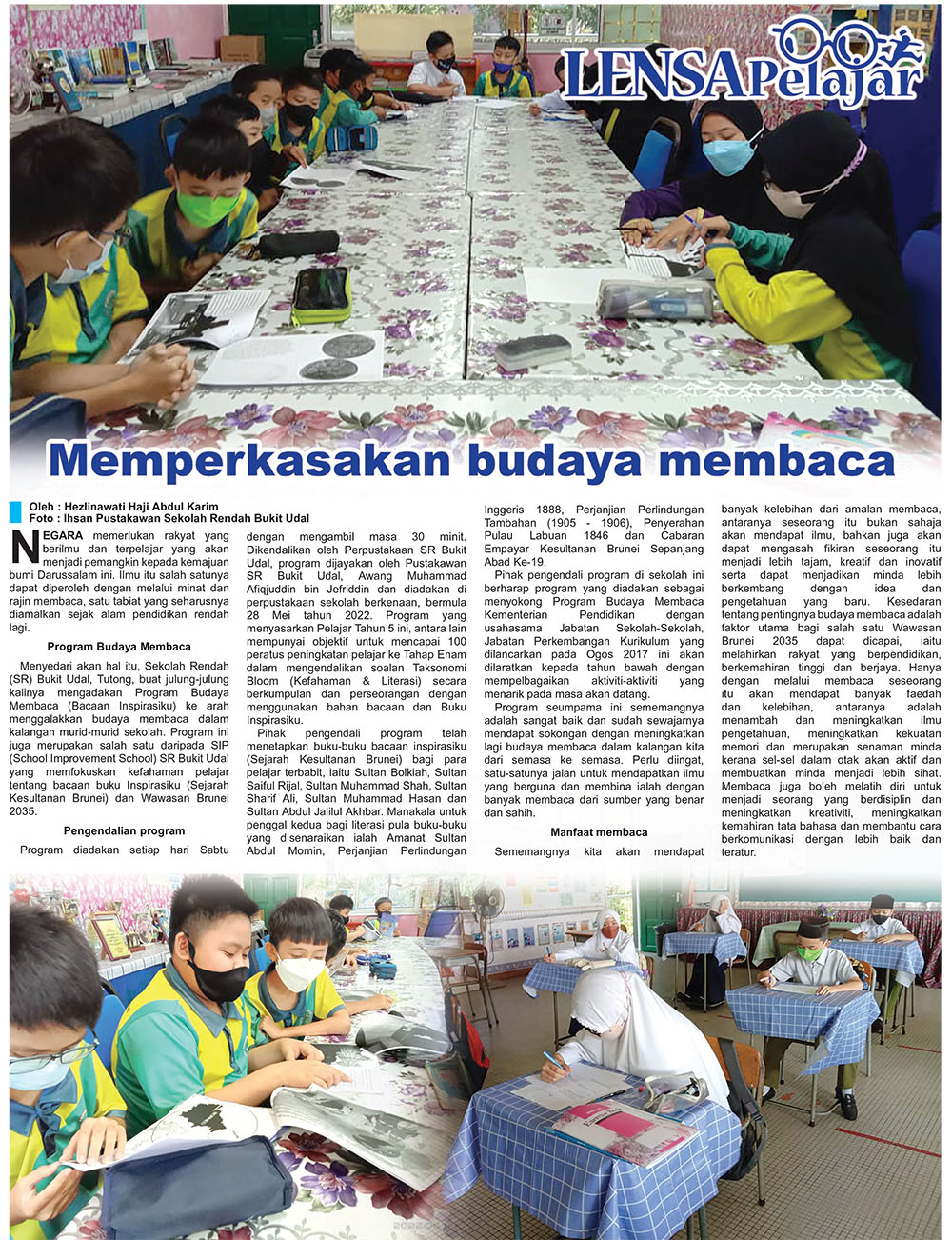 LENSA Pelajar

Memperkasakan budaya membaca

Oleh : Hezlinawati Haji Abdul Karim
Foto : Ihsan Pustakawan Sekolah Rendah Bukit Udal

NEGARA memerlukan rakyat yang berilmu dan terpelajar yang akan menjadi pemangkin kepada kemajuan bumi Darussalam ini. Ilmu itu salah satunya dapat diperoleh dengan melalui minat dan rajin membaca, satu tabiat yang seharusnya diamalkan sejak alam pendidikan rendah lagi.

Program Budaya Membaca

Menyedari akan hal itu, Sekolah Rendah (SR) Bukit Udal, Tutong, buat julung-julung kalinya mengadakan Program Budaya Membaca (Bacaan Inspirasiku) ke arah menggalakkan budaya membaca dalam kalangan murid-murid sekolah. Program ini juga merupakan salah satu daripada SIP (School Improvement School) SR Bukit Udal yang memfokuskan kefahaman pelajar tentang bacaan buku Inspirasiku (Sejarah Kesultanan Brunei) dan Wawasan Brunei 2035.

Pengendalian program

Program diadakan setiap hari Sabtu dengan mengambil masa 30 minit. Dikendalikan oleh Perpustakaan SR Bukit Udal, program dijayakan oleh Pustakawan SR Bukit Udal, Awang Muhammad Afiqjuddin bin Jefriddin dan diadakan di perpustakaan sekolah berkenaan, bermula 28 Mei tahun 2022. Program yang menyasarkan Pelajar Tahun 5 ini, antara lain mempunyai objektif untuk mencapai 100 peratus peningkatan pelajar ke Tahap Enam dalam mengendalikan soalan Taksonomi Bloom (Kefahaman & Literasi) secara berkumpulan dan perseorangan dengan menggunakan bahan bacaan dan Buku Inspirasiku.

Pihak pengendali program telah menetapkan buku-buku bacaan inspirasiku (Sejarah Kesultanan Brunei) bagi para pelajar terbabit, iaitu Sultan Bolkiah, Sultan Saiful Rijal, Sultan Muhammad Shah, Sultan Sharif Ali, Sultan Muhammad Hasan dan Sultan Abdul Jalilul Akhbar. Manakala untuk penggal kedua bagi literasi pula buku-buku yang disenaraikan ialah Amanat Sultan Abdul Momin, Perjanjian Perlindungan Inggeris 1888, Perjanjian Perlindungan Tambahan (1905 - 1906), Penyerahan Pulau Labuan 1846 dan Cabaran Empayar Kesultanan Brunei Sepanjang Abad Ke-19.

Pihak pengendali program di sekolah ini berharap program yang diadakan sebagai menyokong Program Budaya Membaca Kementerian Pendidikan dengan usahasama Jabatan Sekolah-Sekolah, Jabatan Perkembangan Kurikulum yang dilancarkan pada Ogos 2017 ini akan dilaratkan kepada tahun bawah dengan mempelbagaikan aktiviti-aktiviti yang menarik pada masa akan datang.

Program seumpama ini sememangnya adalah sangat baik dan sudah sewajarnya mendapat sokongan dengan meningkatkan lagi budaya membaca dalam kalangan kita dari semasa ke semasa. Perlu diingat, satu-satunya jalan untuk mendapatkan ilmu yang berguna dan membina ialah dengan banyak membaca dari sumber yang benar dan sahih.

Manfaat membaca

Sememangnya kita akan mendapat banyak kelebihan dari amalan membaca, antaranya seseorang itu bukan sahaja akan mendapat ilmu, bahkan juga akan dapat mengasah fikiran seseorang itu menjadi lebih tajam, kreatif dan inovatif serta dapat menjadikan minda lebih berkembang dengan idea dan pengetahuan yang baru. Kesedaran tentang pentingnya budaya membaca adalah faktor utama bagi salah satu Wawasan Brunei 2035 dapat dicapai, iaitu melahirkan rakyat yang berpendidikan, berkemahiran tinggi dan berjaya. Hanya dengan melalui membaca seseorang itu akan mendapat banyak faedah dan kelebihan, antaranya adalah menambah dan meningkatkan ilmu pengetahuan, meningkatkan kekuatan memori dan merupakan senaman minda kerana sel-sel dalam otak akan aktif dan membuatkan minda menjadi lebih sihat. Membaca juga boleh melatih diri untuk menjadi seorang yang berdisiplin dan meningkatkan kreativiti, meningkatkan kemahiran tata bahasa dan membantu cara berkomunikasi dengan lebih baik dan teratur.